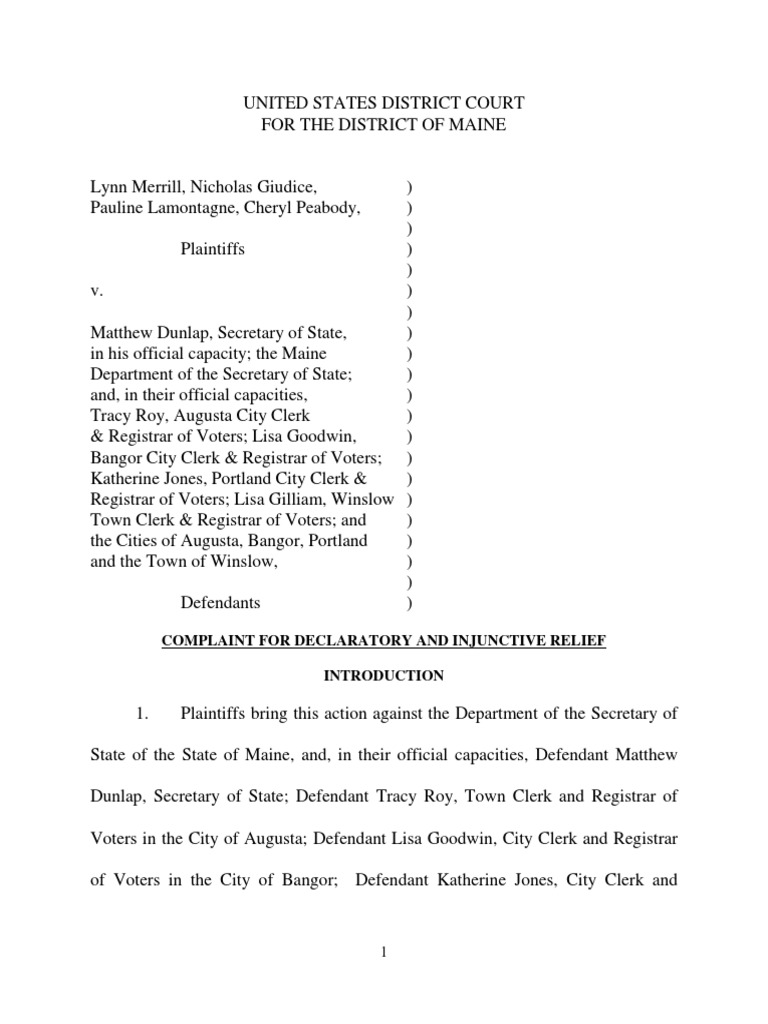 UNITED STATES DISTRICT COURT
FOR THE DISTRICT OF MAINE

Lynn Merrill, Nicholas Giudice, )
Pauline Lamontagne, Cheryl Peabody, )
)
Plaintiffs )
)
v. )
)
Matthew Dunlap, Secretary of State, )
in his official capacity; the Maine )
Department of the Secretary of State; )
and, in their official capacities, )
Tracy Roy, Augusta City Clerk )
& Registrar of Voters; Lisa Goodwin, )
Bangor City Clerk & Registrar of Voters; )
Katherine Jones, Portland City Clerk & )
Registrar of Voters; Lisa Gilliam, Winslow )
Town Clerk & Registrar of Voters; and )
the Cities of Augusta, Bangor, Portland )
and the Town of Winslow, )
)
Defendants )

COMPLAINT FOR DECLARATORY AND INJUNCTIVE RELIEF

INTRODUCTION

1. Plaintiffs bring this action against the Department of the Secretary of State of the State of Maine, and, in their official capacities, Defendant Matthew Dunlap, Secretary of State; Defendant Tracy Roy, Town Clerk and Registrar of Voters in the City of Augusta; Defendant Lisa Goodwin, City Clerk and Registrar of Voters in the City of Bangor; Defendant Katherine Jones, City Clerk and

1